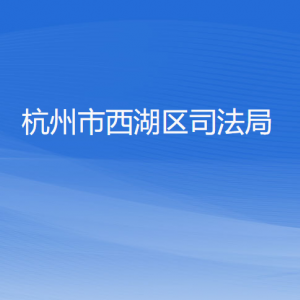 杭州市西湖区司法局